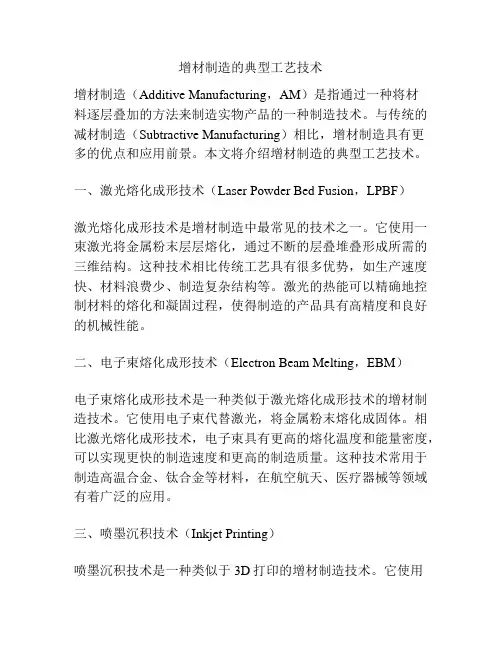 增材制造的典型工艺技术

增材制造（Additive Manufacturing，AM）是指通过一种将材料逐层叠加的方法来制造实物产品的一种制造技术。与传统的减材制造（Subtractive Manufacturing）相比，增材制造具有更多的优点和应用前景。本文将介绍增材制造的典型工艺技术。

一、激光熔化成形技术（Laser Powder Bed Fusion，LPBF）

激光熔化成形技术是增材制造中最常见的技术之一。它使用一束激光将金属粉末层层熔化，通过不断的层叠堆叠形成所需的三维结构。这种技术相比传统工艺具有很多优势，如生产速度快、材料浪费少、制造复杂结构等。激光的热能可以精确地控制材料的熔化和凝固过程，使得制造的产品具有高精度和良好的机械性能。

二、电子束熔化成形技术（Electron Beam Melting，EBM）

电子束熔化成形技术是一种类似于激光熔化成形技术的增材制造技术。它使用电子束代替激光，将金属粉末熔化成固体。相比激光熔化成形技术，电子束具有更高的熔化温度和能量密度，可以实现更快的制造速度和更高的制造质量。这种技术常用于制造高温合金、钛合金等材料，在航空航天、医疗器械等领域有着广泛的应用。

三、喷墨沉积技术（Inkjet Printing）

喷墨沉积技术是一种类似于 3D 打印的增材制造技术。它使用